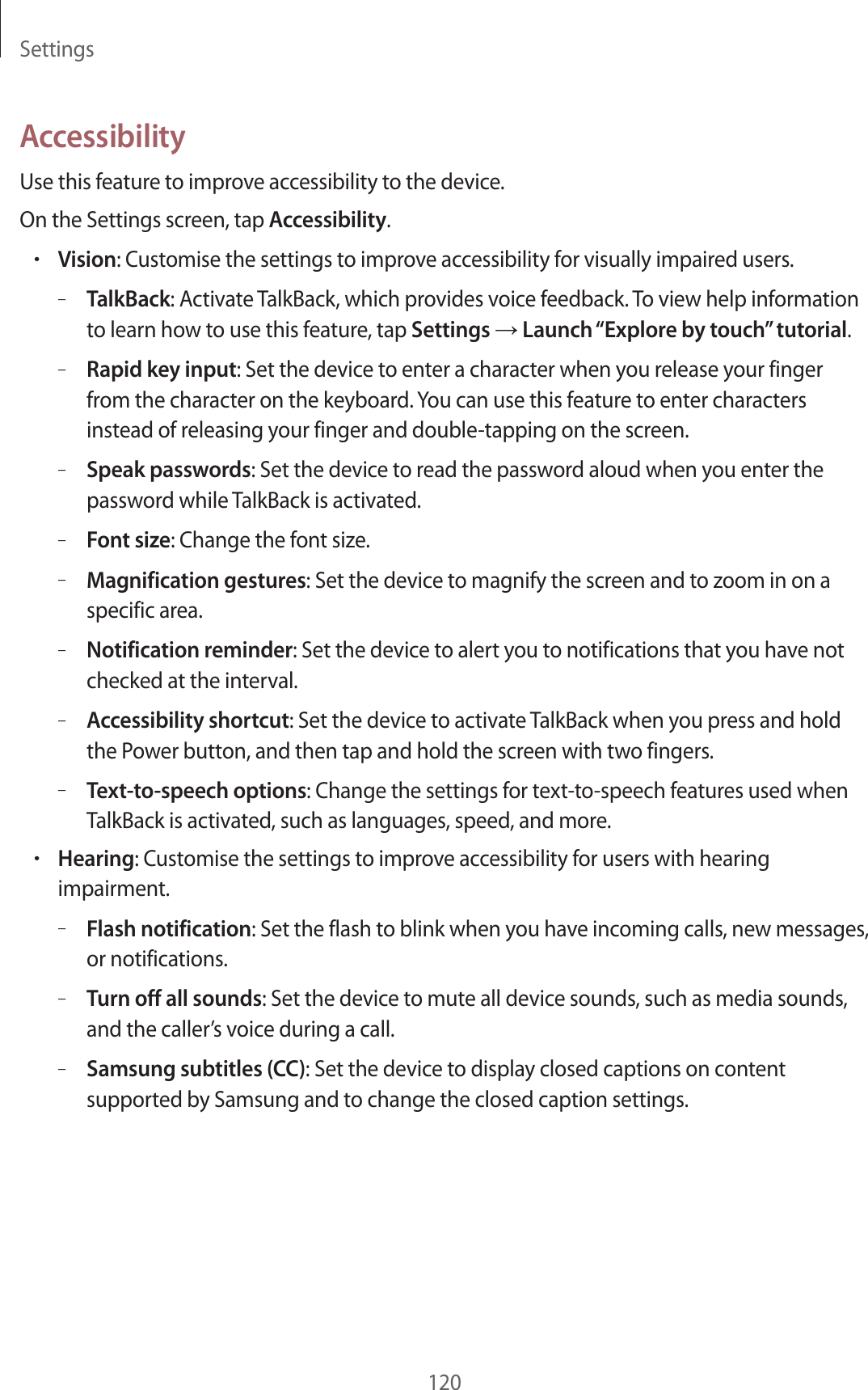 Settings

Accessibility

Use this feature to improve accessibility to the device.

On the Settings screen, tap Accessibility.

• Vision: Customise the settings to improve accessibility for visually impaired users.

– TalkBack: Activate TalkBack, which provides voice feedback. To view help information to learn how to use this feature, tap Settings → Launch “Explore by touch” tutorial.

– Rapid key input: Set the device to enter a character when you release your finger from the character on the keyboard. You can use this feature to enter characters instead of releasing your finger and double-tapping on the screen.

– Speak passwords: Set the device to read the password aloud when you enter the password while TalkBack is activated.

– Font size: Change the font size.

– Magnification gestures: Set the device to magnify the screen and to zoom in on a specific area.

– Notification reminder: Set the device to alert you to notifications that you have not checked at the interval.

– Accessibility shortcut: Set the device to activate TalkBack when you press and hold the Power button, and then tap and hold the screen with two fingers.

– Text-to-speech options: Change the settings for text-to-speech features used when TalkBack is activated, such as languages, speed, and more.

• Hearing: Customise the settings to improve accessibility for users with hearing impairment.

– Flash notification: Set the flash to blink when you have incoming calls, new messages, or notifications.

– Turn off all sounds: Set the device to mute all device sounds, such as media sounds, and the caller’s voice during a call.

– Samsung subtitles (CC): Set the device to display closed captions on content supported by Samsung and to change the closed caption settings.

120